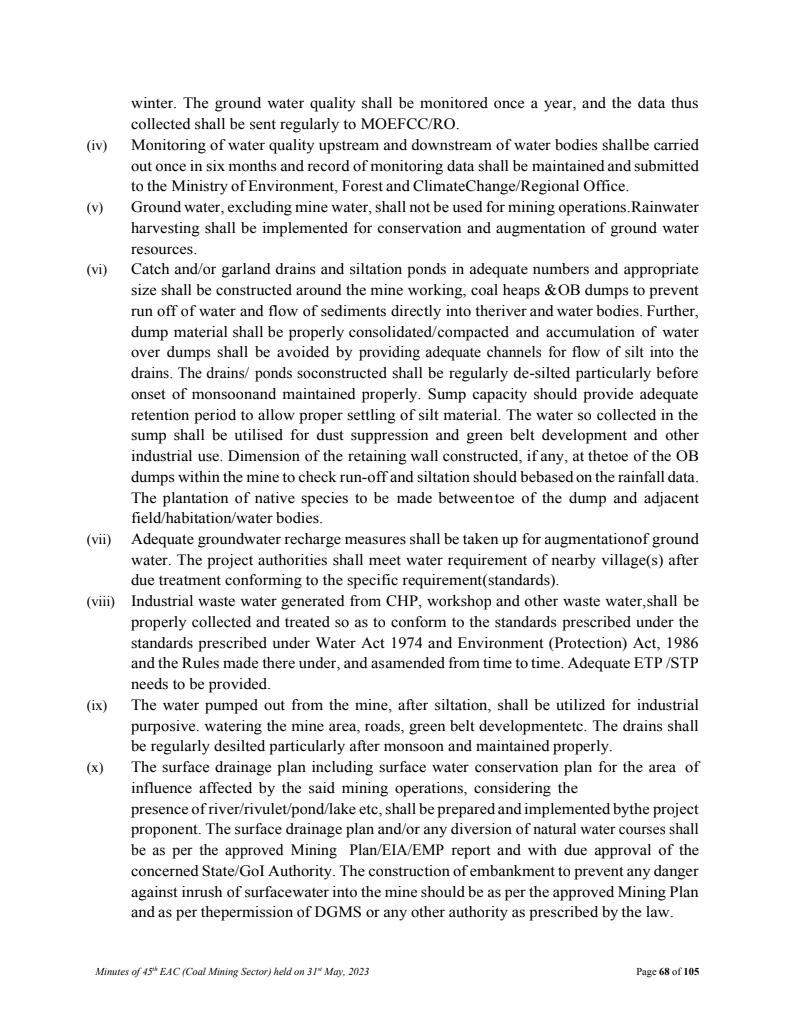 winter. The ground water quality shall be monitored once a year, and the data thus collected shall be sent regularly to MOEFCC/RO.

(iv) Monitoring of water quality upstream and downstream of water bodies shallbe carried out once in six months and record of monitoring data shall be maintained and submitted to the Ministry of Environment, Forest and ClimateChange/Regional Office.

(v) Ground water, excluding mine water, shall not be used for mining operations.Rainwater harvesting shall be implemented for conservation and augmentation of ground water resources.

(vi) Catch and/or garland drains and siltation ponds in adequate numbers and appropriate size shall be constructed around the mine working, coal heaps &OB dumps to prevent run off of water and flow of sediments directly into theriver and water bodies. Further, dump material shall be properly consolidated/compacted and accumulation of water over dumps shall be avoided by providing adequate channels for flow of silt into the drains. The drains/ ponds soconstructed shall be regularly de-silted particularly before onset of monsoonand maintained properly. Sump capacity should provide adequate retention period to allow proper settling of silt material. The water so collected in the sump shall be utilised for dust suppression and green belt development and other industrial use. Dimension of the retaining wall constructed, if any, at thetoe of the OB dumps within the mine to check run-off and siltation should bebased on the rainfall data. The plantation of native species to be made betweentoe of the dump and adjacent field/habitation/water bodies.

(vii) Adequate groundwater recharge measures shall be taken up for augmentationof ground water. The project authorities shall meet water requirement of nearby village(s) after due treatment conforming to the specific requirement(standards).

(viii) Industrial waste water generated from CHP, workshop and other waste water,shall be properly collected and treated so as to conform to the standards prescribed under the standards prescribed under Water Act 1974 and Environment (Protection) Act, 1986 and the Rules made there under, and asamended from time to time. Adequate ETP /STP needs to be provided.

(ix) The water pumped out from the mine, after siltation, shall be utilized for industrial purposive. watering the mine area, roads, green belt developmentetc. The drains shall be regularly desilted particularly after monsoon and maintained properly.

(x) The surface drainage plan including surface water conservation plan for the area of influence affected by the said mining operations, considering the presence of river/rivulet/pond/lake etc, shall be prepared and implemented bythe project proponent. The surface drainage plan and/or any diversion of natural water courses shall be as per the approved Mining Plan/EIA/EMP report and with due approval of the concerned State/GoI Authority. The construction of embankment to prevent any danger against inrush of surfacewater into the mine should be as per the approved Mining Plan and as per thepermission of DGMS or any other authority as prescribed by the law.

Minutes of 45$^{th}$ EAC (Coal Mining Sector) held on 31$^{st}$ May, 2023 Page 68 of 105